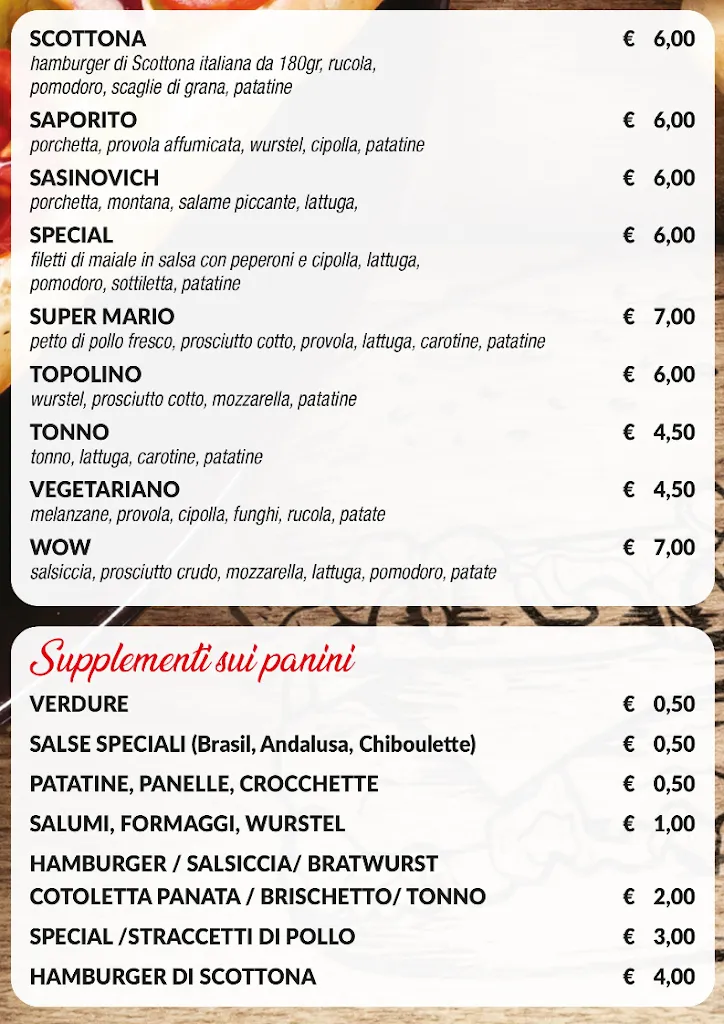 SCOTTONA € 6,00
hamburger di Scottona italiana da 180gr, rucola, pomodoro, scaglie di grana, patatine

SAPORITO € 6,00
porchetta, provola affumicata, wurstel, cipolla, patatine

SASINOVICH € 6,00
porchetta, montana, salame piccante, lattuga,

SPECIAL € 6,00
filetti di maiale in salsa con peperoni e cipolla, lattuga, pomodoro, sottiletta, patatine

SUPER MARIO € 7,00
petto di pollo fresco, prosciutto cotto, provola, lattuga, carotine, patatine

TOPOLINO € 6,00
wurstel, prosciutto cotto, mozzarella, patatine

TONNO € 4,50
tonno, lattuga, carotine, patatine

VEGETARIANO € 4,50
melanzane, provola, cipolla, funghi, rucola, patate

WOW € 7,00
salsiccia, prosciutto crudo, mozzarella, lattuga, pomodoro, patate

Supplementi sui panini

VERDURE € 0,50

SALSE SPECIALI (Brasil, Andalusa, Chiboulette) € 0,50

PATATINE, PANELLE, CROCCHETTE € 0,50

SALUMI, FORMAGGI, WURSTEL € 1,00

HAMBURGER / SALSICCIA/ BRATWURST
COTOLETTA PANATA / BRISCHETTO/ TONNO € 2,00

SPECIAL /STRACCETTI DI POLLO € 3,00

HAMBURGER DI SCOTTONA € 4,00